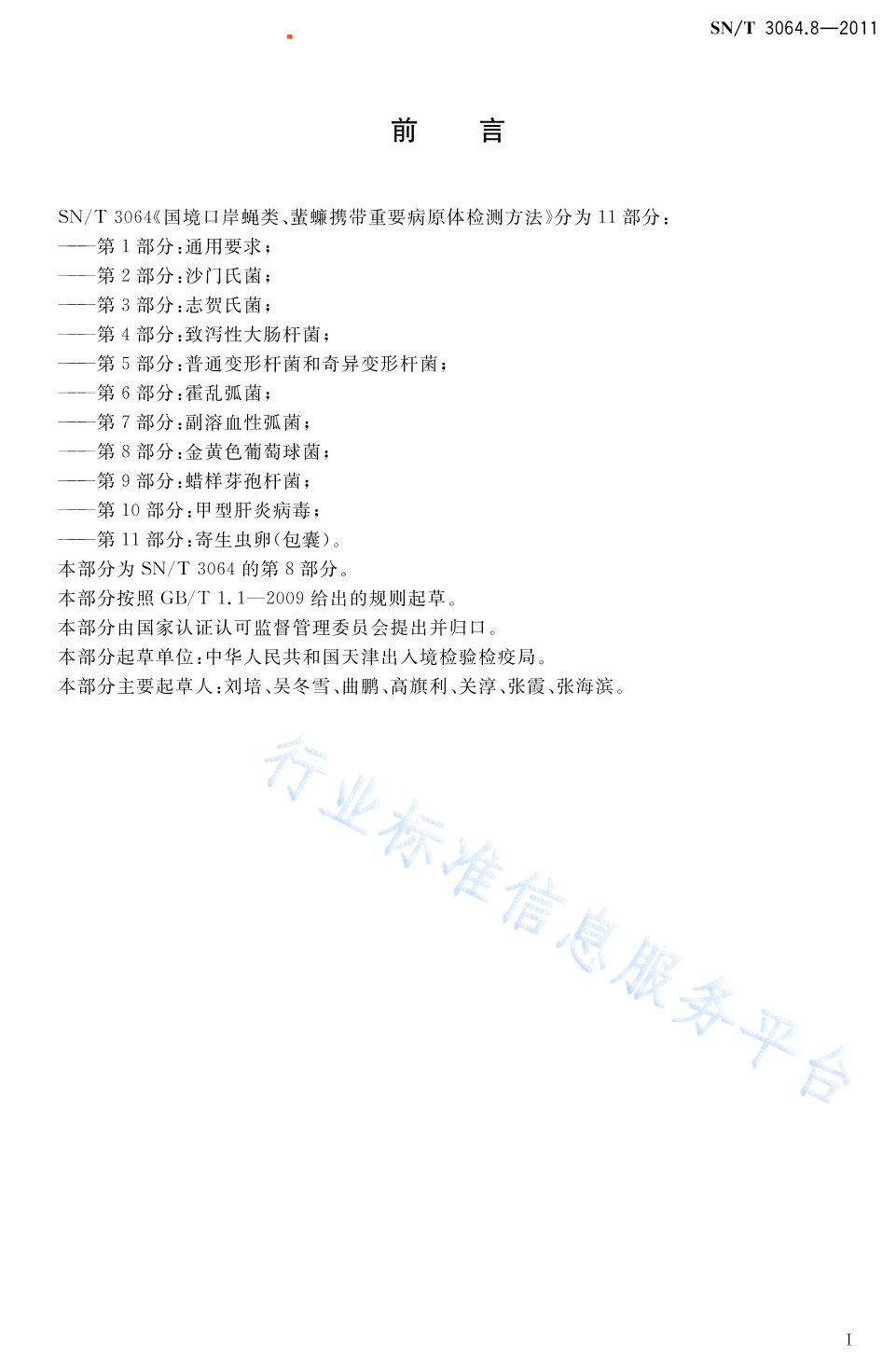 SN/T 3064.8—2011

前　言

SN/T 3064《国境口岸蝇类、蜚蠊携带重要病原体检测方法》分为 11 部分：
——第 1 部分：通用要求；
——第 2 部分：沙门氏菌；
——第 3 部分：志贺氏菌；
——第 4 部分：致泻性大肠杆菌；
——第 5 部分：普通变形杆菌和奇异变形杆菌；
——第 6 部分：霍乱弧菌；
——第 7 部分：副溶血性弧菌；
——第 8 部分：金黄色葡萄球菌；
——第 9 部分：蜡样芽孢杆菌；
——第 10 部分：甲型肝炎病毒；
——第 11 部分：寄生虫卵（包囊）。
本部分为 SN/T 3064 的第 8 部分。
本部分按照 GB/T 1.1—2009 给出的规则起草。
本部分由国家认证认可监督管理委员会提出并归口。
本部分起草单位：中华人民共和国天津出入境检验检疫局。
本部分主要起草人：刘培、吴冬雪、曲鹏、高旗利、关淳、张霞、张海滨。

行业标准信息服务平台

I